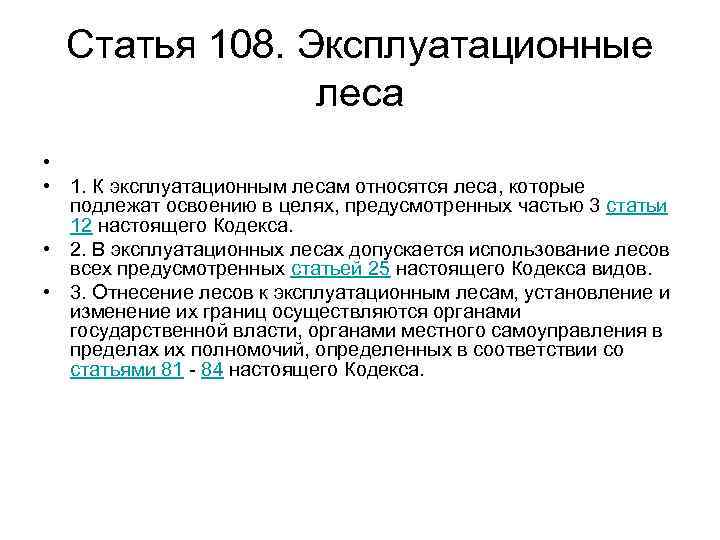 Статья 108. Эксплуатационные леса

•

• 1. К эксплуатационным лесам относятся леса, которые подлежат освоению в целях, предусмотренных частью 3 статьи 12 настоящего Кодекса.

• 2. В эксплуатационных лесах допускается использование лесов всех предусмотренных статьей 25 настоящего Кодекса видов.

• 3. Отнесение лесов к эксплуатационным лесам, установление и изменение их границ осуществляются органами государственной власти, органами местного самоуправления в пределах их полномочий, определенных в соответствии со статьями 81 - 84 настоящего Кодекса.